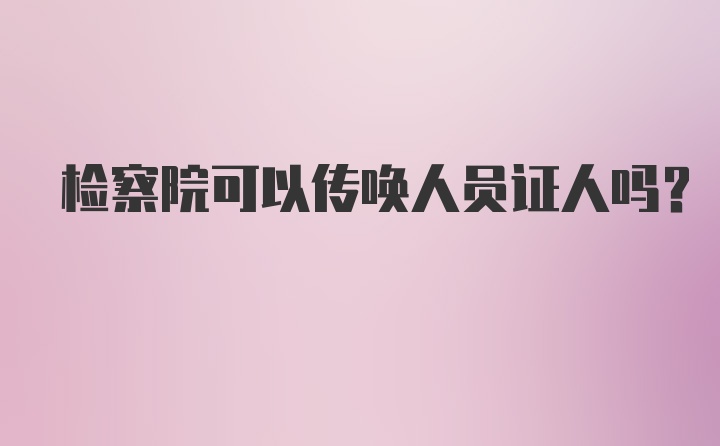 检察院可以传唤人员证人吗?